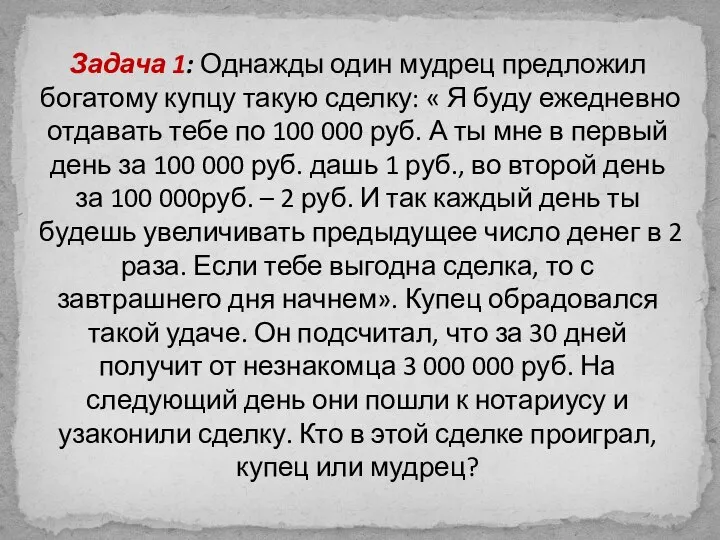 Задача 1: Однажды один мудрец предложил богатому купцу такую сделку: « Я буду ежедневно отдавать тебе по 100 000 руб. А ты мне в первый день за 100 000 руб. дашь 1 руб., во второй день за 100 000руб. – 2 руб. И так каждый день ты будешь увеличивать предыдущее число денег в 2 раза. Если тебе выгодна сделка, то с завтрашнего дня начнем». Купец обрадовался такой удаче. Он подсчитал, что за 30 дней получит от незнакомца 3 000 000 руб. На следующий день они пошли к нотариусу и узаконили сделку. Кто в этой сделке проиграл, купец или мудрец?